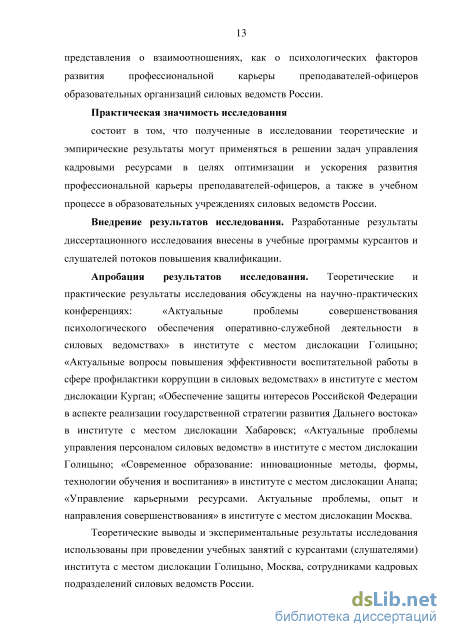 13

представления о взаимоотношениях, как о психологических факторов развития профессиональной карьеры преподавателей-офицеров образовательных организаций силовых ведомств России.

**Практическая значимость исследования**

состоит в том, что полученные в исследовании теоретические и эмпирические результаты могут применяться в решении задач управления кадровыми ресурсами в целях оптимизации и ускорения развития профессиональной карьеры преподавателей-офицеров, а также в учебном процессе в образовательных учреждениях силовых ведомств России.

**Внедрение результатов исследования.** Разработанные результаты диссертационного исследования внесены в учебные программы курсантов и слушателей потоков повышения квалификации.

**Апробация результатов исследования.** Теоретические и практические результаты исследования обсуждены на научно-практических конференциях: «Актуальные проблемы совершенствования психологического обеспечения оперативно-служебной деятельности в силовых ведомствах» в институте с местом дислокации Голицыно; «Актуальные вопросы повышения эффективности воспитательной работы в сфере профилактики коррупции в силовых ведомствах» в институте с местом дислокации Курган; «Обеспечение защиты интересов Российской Федерации в аспекте реализации государственной стратегии развития Дальнего востока» в институте с местом дислокации Хабаровск; «Актуальные проблемы управления персоналом силовых ведомств» в институте с местом дислокации Голицыно; «Современное образование: инновационные методы, формы, технологии обучения и воспитания» в институте с местом дислокации Анапа; «Управление карьерными ресурсами. Актуальные проблемы, опыт и направления совершенствования» в институте с местом дислокации Москва.

Теоретические выводы и экспериментальные результаты исследования использованы при проведении учебных занятий с курсантами (слушателями) института с местом дислокации Голицыно, Москва, сотрудниками кадровых подразделений силовых ведомств России.

dsLib.net
библиотека диссертаций